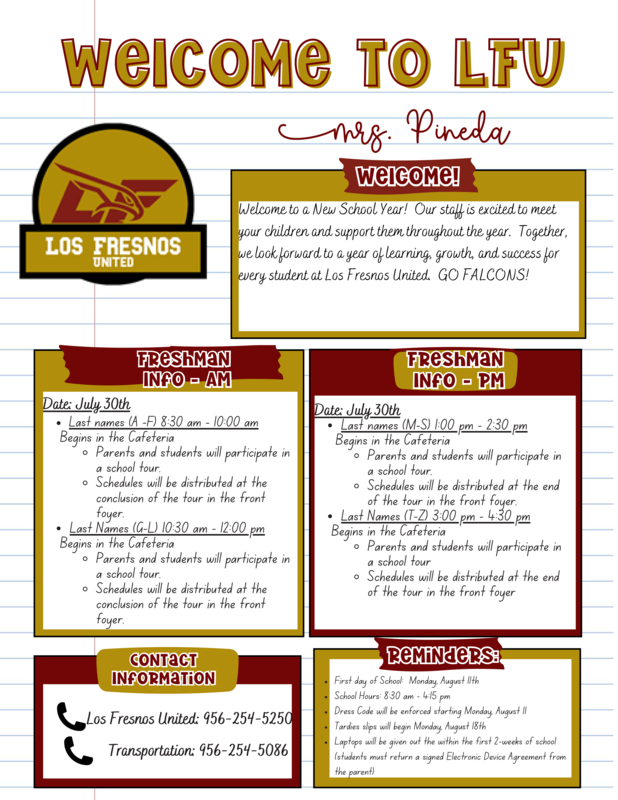 WELCOME TO LFU

Mrs. Pineda

LOS FRESNOS UNITED

WELCOME!

Welcome to a New School Year! Our staff is excited to meet your children and support them throughout the year. Together, we look forward to a year of learning, growth, and success for every student at Los Fresnos United. GO FALCONS!

FRESHMAN INFO - AM

Date: July 30th
- Last names (A -F) 8:30 am - 10:00 am
Begins in the Cafeteria
  - Parents and students will participate in a school tour.
  - Schedules will be distributed at the conclusion of the tour in the front foyer.
- Last Names (G-L) 10:30 am - 12:00 pm
Begins in the Cafeteria
  - Parents and students will participate in a school tour.
  - Schedules will be distributed at the conclusion of the tour in the front foyer.

FRESHMAN INFO - PM

Date: July 30th
- Last names (M-S) 1:00 pm - 2:30 pm
Begins in the Cafeteria
  - Parents and students will participate in a school tour.
  - Schedules will be distributed at the end of the tour in the front foyer.
- Last Names (T-Z) 3:00 pm - 4:30 pm
Begins in the Cafeteria
  - Parents and students will participate in a school tour
  - Schedules will be distributed at the end of the tour in the front foyer

CONTACT INFORMATION

Los Fresnos United: 956-254-5250

Transportation: 956-254-5086

REMINDERS:

- First day of School: Monday, August 11th
- School Hours: 8:30 am - 4:15 pm
- Dress Code will be enforced starting Monday, August 11
- Tardies slips will begin Monday, August 18th
- Laptops will be given out the within the first 2-weeks of school (students must return a signed Electronic Device Agreement from the parent)